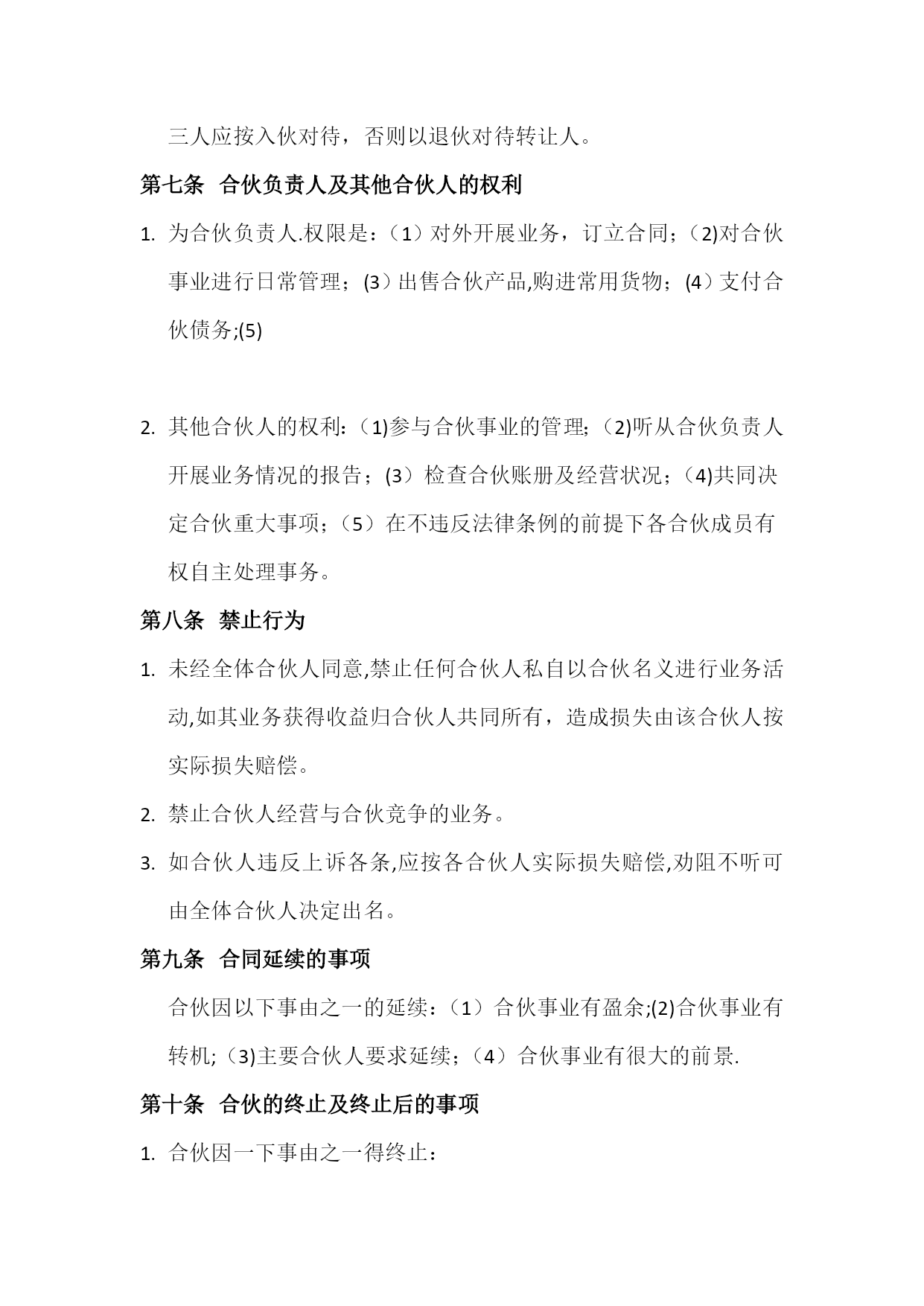 三人应按入伙对待，否则以退伙对待转让人。

第七条　合伙负责人及其他合伙人的权利

1. 为合伙负责人.权限是：（1）对外开展业务，订立合同；(2)对合伙事业进行日常管理；(3）出售合伙产品,购进常用货物；(4）支付合伙债务;(5)

2. 其他合伙人的权利:（1)参与合伙事业的管理;（2)听从合伙负责人开展业务情况的报告；(3）检查合伙账册及经营状况；(4)共同决定合伙重大事项；（5）在不违反法律条例的前提下各合伙成员有权自主处理事务。

第八条　禁止行为

1. 未经全体合伙人同意,禁止任何合伙人私自以合伙名义进行业务活动,如其业务获得收益归合伙人共同所有，造成损失由该合伙人按实际损失赔偿。

2. 禁止合伙人经营与合伙竞争的业务。

3. 如合伙人违反上诉各条,应按各合伙人实际损失赔偿,劝阻不听可由全体合伙人决定出名。

第九条　合同延续的事项

合伙因以下事由之一的延续：（1）合伙事业有盈余;(2)合伙事业有转机;（3)主要合伙人要求延续；(4）合伙事业有很大的前景.

第十条　合伙的终止及终止后的事项

1. 合伙因一下事由之一得终止：